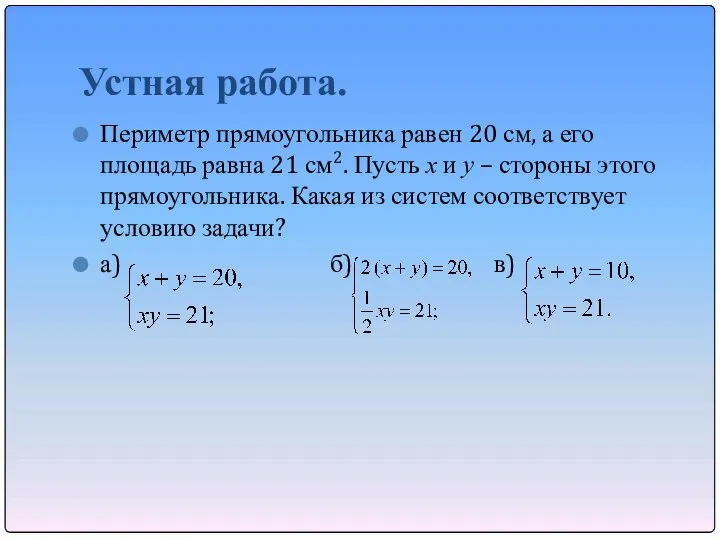 Устная работа.

Периметр прямоугольника равен 20 см, а его площадь равна 21 см$^2$. Пусть $x$ и $y$ – стороны этого прямоугольника. Какая из систем соответствует условию задачи?

а) $\begin{cases} x + y = 20, \\ xy = 21; \end{cases}$ б) $\begin{cases} 2(x + y) = 20, \\ \frac{1}{2}xy = 21; \end{cases}$ в) $\begin{cases} x + y = 10, \\ xy = 21. \end{cases}$